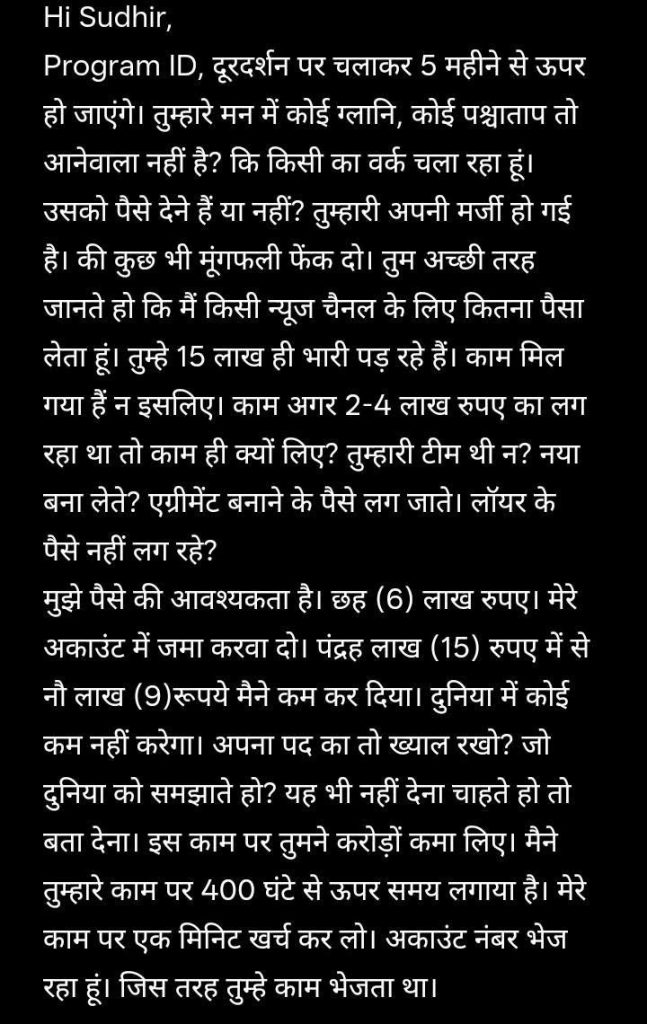 Hi Sudhir,
Program ID, दूरदर्शन पर चलाकर 5 महीने से ऊपर हो जाएंगे। तुम्हारे मन में कोई ग्लानि, कोई पश्चाताप तो आनेवाला नहीं है? कि किसी का वर्क चला रहा हूं। उसको पैसे देने हैं या नहीं? तुम्हारी अपनी मर्जी हो गई है। की कुछ भी मूंगफली फेंक दो। तुम अच्छी तरह जानते हो कि मैं किसी न्यूज चैनल के लिए कितना पैसा लेता हूं। तुम्हे 15 लाख ही भारी पड़ रहे हैं। काम मिल गया हैं न इसलिए। काम अगर 2-4 लाख रुपए का लग रहा था तो काम ही क्यों लिए? तुम्हारी टीम थी न? नया बना लेते? एग्रीमेंट बनाने के पैसे लग जाते। लॉयर के पैसे नहीं लग रहे?
मुझे पैसे की आवश्यकता है। छह (6) लाख रुपए। मेरे अकाउंट में जमा करवा दो। पंद्रह लाख (15) रुपए में से नौ लाख (9)रूपये मैने कम कर दिया। दुनिया में कोई कम नहीं करेगा। अपना पद का तो ख्याल रखो? जो दुनिया को समझाते हो? यह भी नहीं देना चाहते हो तो बता देना। इस काम पर तुमने करोड़ों कमा लिए। मैने तुम्हारे काम पर 400 घंटे से ऊपर समय लगाया है। मेरे काम पर एक मिनिट खर्च कर लो। अकाउंट नंबर भेज रहा हूं। जिस तरह तुम्हे काम भेजता था।